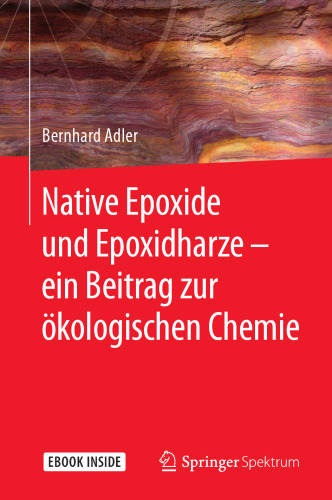 Bernhard Adler

Native Epoxide und Epoxidharze – ein Beitrag zur ökologischen Chemie

EBOOK INSIDE

Springer Spektrum